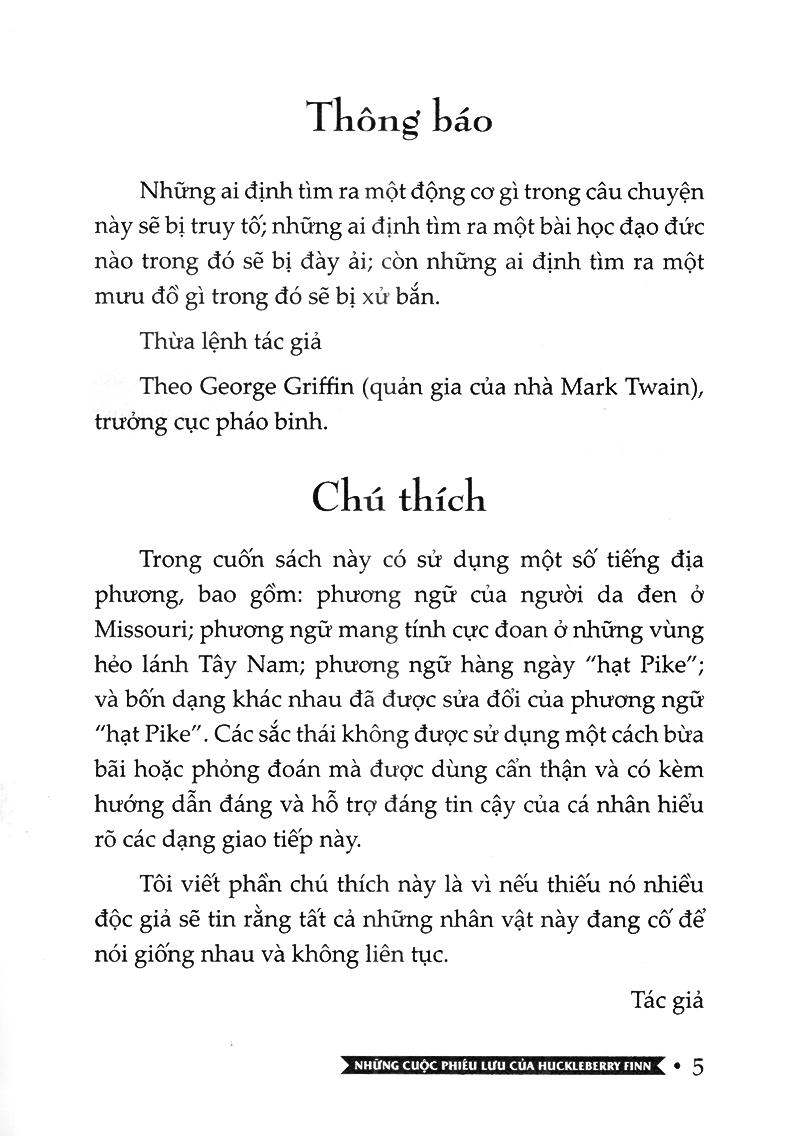 Thông báo

Những ai định tìm ra một động cơ gì trong câu chuyện này sẽ bị truy tố; những ai định tìm ra một bài học đạo đức nào trong đó sẽ bị đày ải; còn những ai định tìm ra một mưu đồ gì trong đó sẽ bị xử bắn.

Thừa lệnh tác giả

Theo George Griffin (quản gia của nhà Mark Twain), trưởng cục pháo binh.

Chú thích

Trong cuốn sách này có sử dụng một số tiếng địa phương, bao gồm: phương ngữ của người da đen ở Missouri; phương ngữ mang tính cực đoan ở những vùng hẻo lánh Tây Nam; phương ngữ hàng ngày "hạt Pike"; và bốn dạng khác nhau đã được sửa đổi của phương ngữ "hạt Pike". Các sắc thái không được sử dụng một cách bừa bãi hoặc phỏng đoán mà được dùng cẩn thận và có kèm hướng dẫn đáng và hỗ trợ đáng tin cậy của cá nhân hiểu rõ các dạng giao tiếp này.

Tôi viết phần chú thích này là vì nếu thiếu nó nhiều độc giả sẽ tin rằng tất cả những nhân vật này đang cố để nói giống nhau và không liên tục.

Tác giả

NHỮNG CUỘC PHIÊU LƯU CỦA HUCKLEBERRY FINN • 5